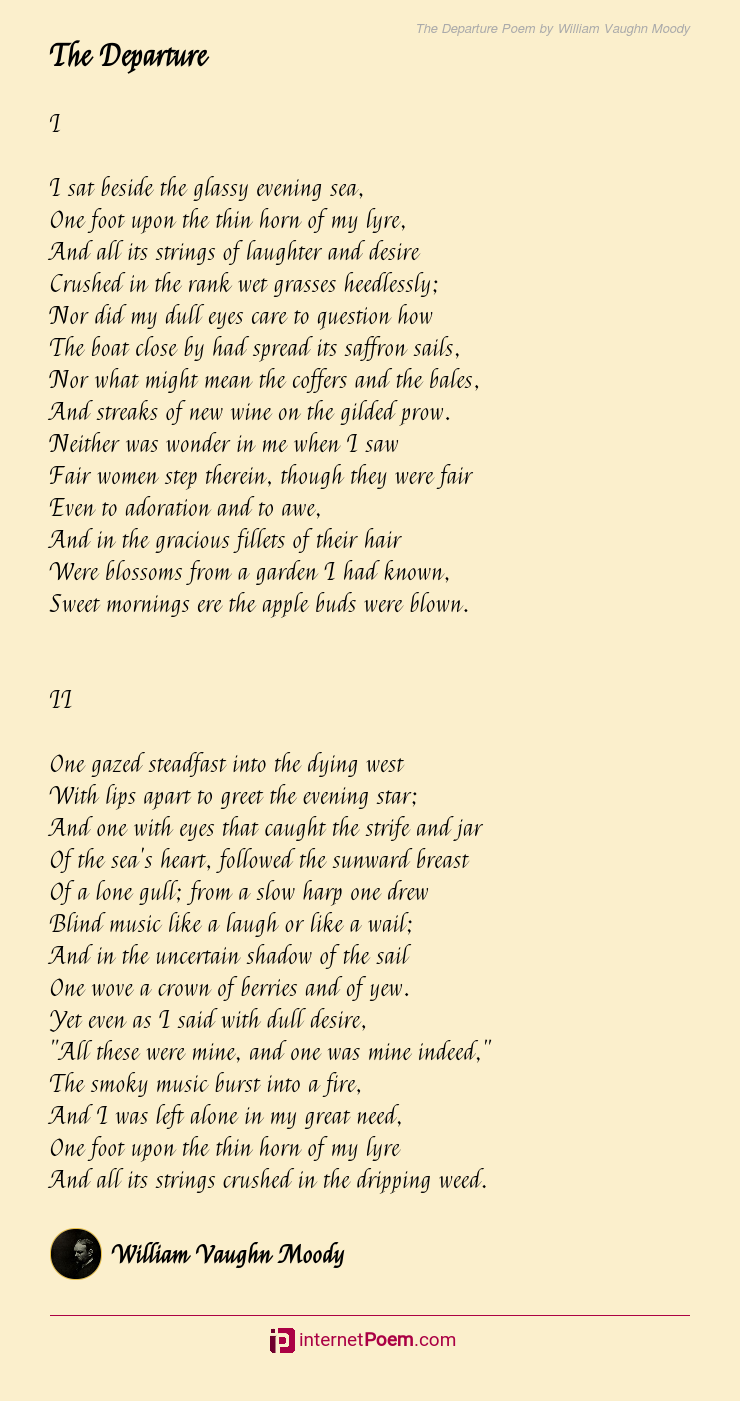 The Departure Poem by William Vaughn Moody

The Departure

I

I sat beside the glassy evening sea,
One foot upon the thin horn of my lyre,
And all its strings of laughter and desire
Crushed in the rank wet grasses heedlessly;
Nor did my dull eyes care to question how
The boat close by had spread its saffron sails,
Nor what might mean the coffers and the bales,
And streaks of new wine on the gilded prow.
Neither was wonder in me when I saw
Fair women step therein, though they were fair
Even to adoration and to awe,
And in the gracious fillets of their hair
Were blossoms from a garden I had known,
Sweet mornings ere the apple buds were blown.

II

One gazed steadfast into the dying west
With lips apart to greet the evening star;
And one with eyes that caught the strife and jar
Of the sea's heart, followed the sunward breast
Of a lone gull; from a slow harp one drew
Blind music like a laugh or like a wail;
And in the uncertain shadow of the sail
One wove a crown of berries and of yew.
Yet even as I said with dull desire,
"All these were mine, and one was mine indeed,"
The smoky music burst into a fire,
And I was left alone in my great need,
One foot upon the thin horn of my lyre
And all its strings crushed in the dripping weed.

William Vaughn Moody

internetPoem.com